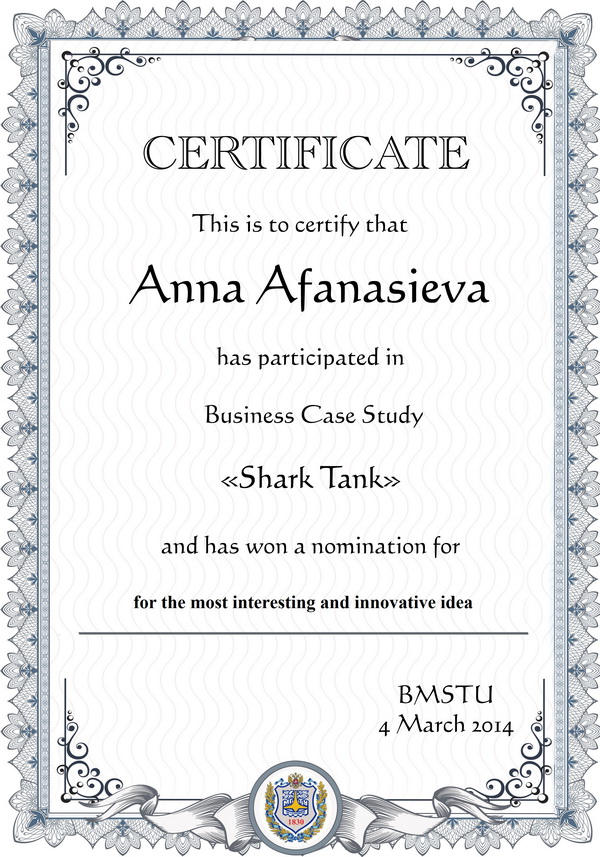 CERTIFICATE

This is to certify that

Anna Afanasieva

has participated in

Business Case Study

«Shark Tank»

and has won a nomination for

for the most interesting and innovative idea

BMSTU
4 March 2014

1830